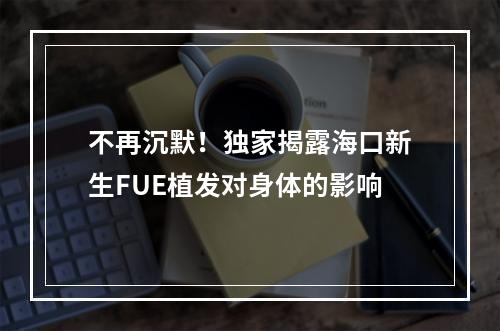 不再沉默！独家揭露海口新生FUE植发对身体的影响